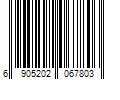 6 905202 067803